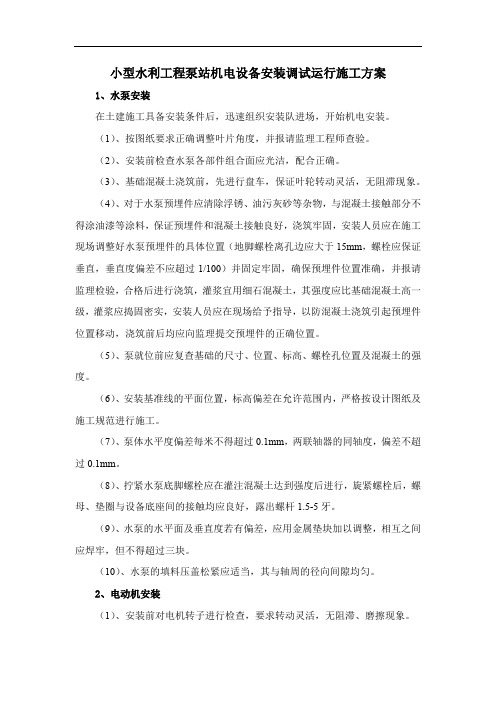 小型水利工程泵站机电设备安装调试运行施工方案

1、水泵安装

在土建施工具备安装条件后，迅速组织安装队进场，开始机电安装。

（1）、按图纸要求正确调整叶片角度，并报请监理工程师查验。

（2）、安装前检查水泵各部件组合面应光洁，配合正确。

（3）、基础混凝土浇筑前，先进行盘车，保证叶轮转动灵活，无阻滞现象。

（4）、对于水泵预埋件应清除浮锈、油污灰砂等杂物，与混凝土接触部分不得涂油漆等涂料，保证预埋件和混凝土接触良好，浇筑牢固，安装人员应在施工现场调整好水泵预埋件的具体位置（地脚螺栓离孔边应大于 15mm，螺栓应保证垂直，垂直度偏差不应超过 1/100）并固定牢固，确保预埋件位置准确，并报请监理检验，合格后进行浇筑，灌浆宜用细石混凝土，其强度应比基础混凝土高一级，灌浆应捣固密实，安装人员应在现场给予指导，以防混凝土浇筑引起预埋件位置移动，浇筑前后均应向监理提交预埋件的正确位置。

（5）、泵就位前应复查基础的尺寸、位置、标高、螺栓孔位置及混凝土的强度。

（6）、安装基准线的平面位置，标高偏差在允许范围内，严格按设计图纸及施工规范进行施工。

（7）、泵体水平度偏差每米不得超过 0.1mm，两联轴器的同轴度，偏差不超过 0.1mm。

（8）、拧紧水泵底脚螺栓应在灌注混凝土达到强度后进行，旋紧螺栓后，螺母、垫圈与设备底座间的接触均应良好，露出螺杆 1.5-5 牙。

（9）、水泵的水平面及垂直度若有偏差，应用金属垫块加以调整，相互之间应焊牢，但不得超过三块。

（10）、水泵的填料压盖松紧应适当，其与轴周的径向间隙均匀。

2、电动机安装

（1）、安装前对电机转子进行检查，要求转动灵活，无阻滞、磨擦现象。